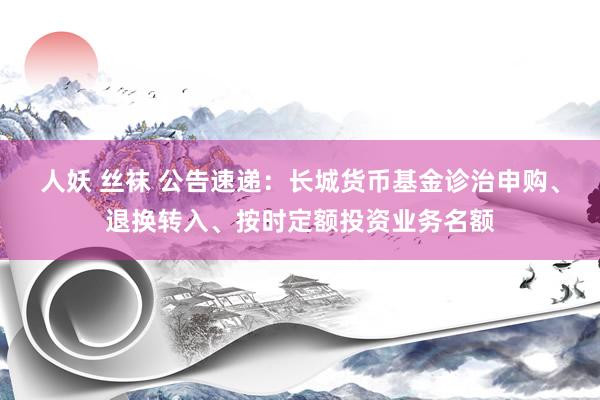 人妖 丝袜 公告速递：长城货币基金诊治申购、退换转入、按时定额投资业务名额